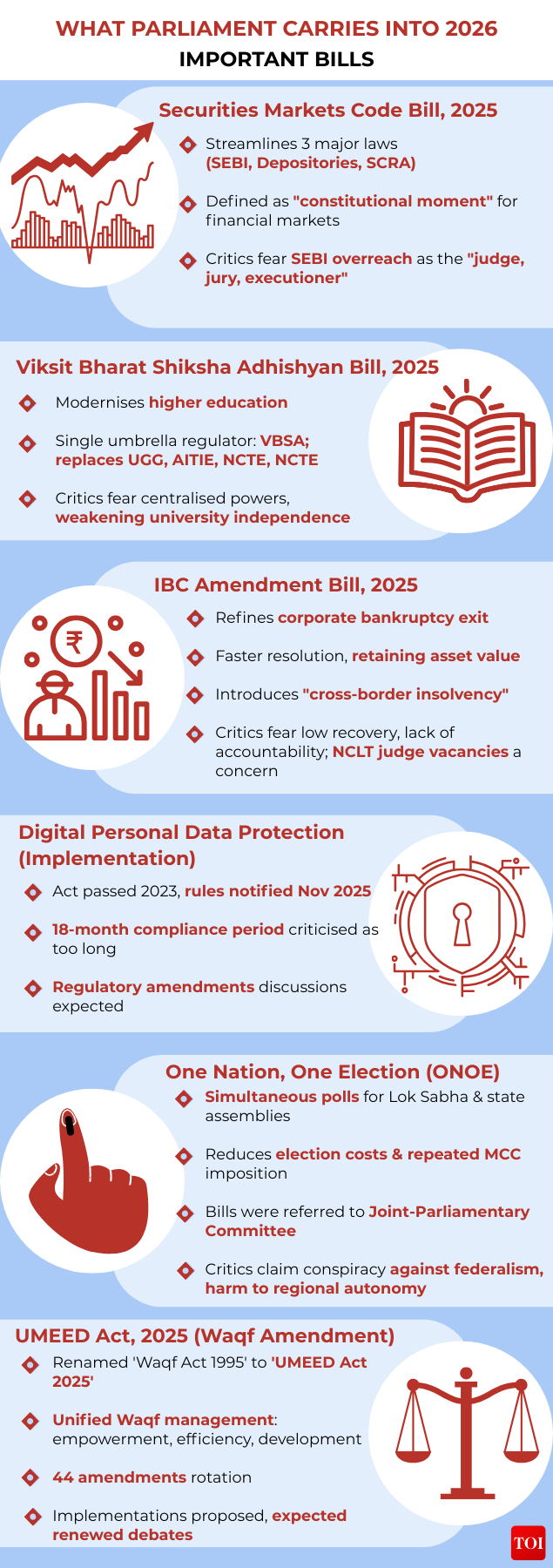 WHAT PARLIAMENT CARRIES INTO 2026
IMPORTANT BILLS

Securities Markets Code Bill, 2025

Streamlines 3 major laws (SEBI, Depositories, SCRA)

Defined as "constitutional moment" for financial markets

Critics fear SEBI overreach as the "judge, jury, executioner"

Viksit Bharat Shiksha Adhishyan Bill, 2025

Modernises higher education

Single umbrella regulator: VBSA; replaces UGG, AITIE, NCTE, NCTE

Critics fear centralised powers, weakening university independence

IBC Amendment Bill, 2025

Refines corporate bankruptcy exit

Faster resolution, retaining asset value

Introduces "cross-border insolvency"

Critics fear low recovery, lack of accountability; NCLT judge vacancies a concern

Digital Personal Data Protection (Implementation)

Act passed 2023, rules notified Nov 2025

18-month compliance period criticised as too long

Regulatory amendments discussions expected

One Nation, One Election (ONOE)

Simultaneous polls for Lok Sabha & state assemblies

Reduces election costs & repeated MCC imposition

Bills were referred to Joint-Parliamentary Committee

Critics claim conspiracy against federalism, harm to regional autonomy

UMEED Act, 2025 (Waqf Amendment)

Renamed 'Waqf Act 1995' to 'UMEED Act 2025'

Unified Waqf management: empowerment, efficiency, development

44 amendments rotation

Implementations proposed, expected renewed debates

TOI